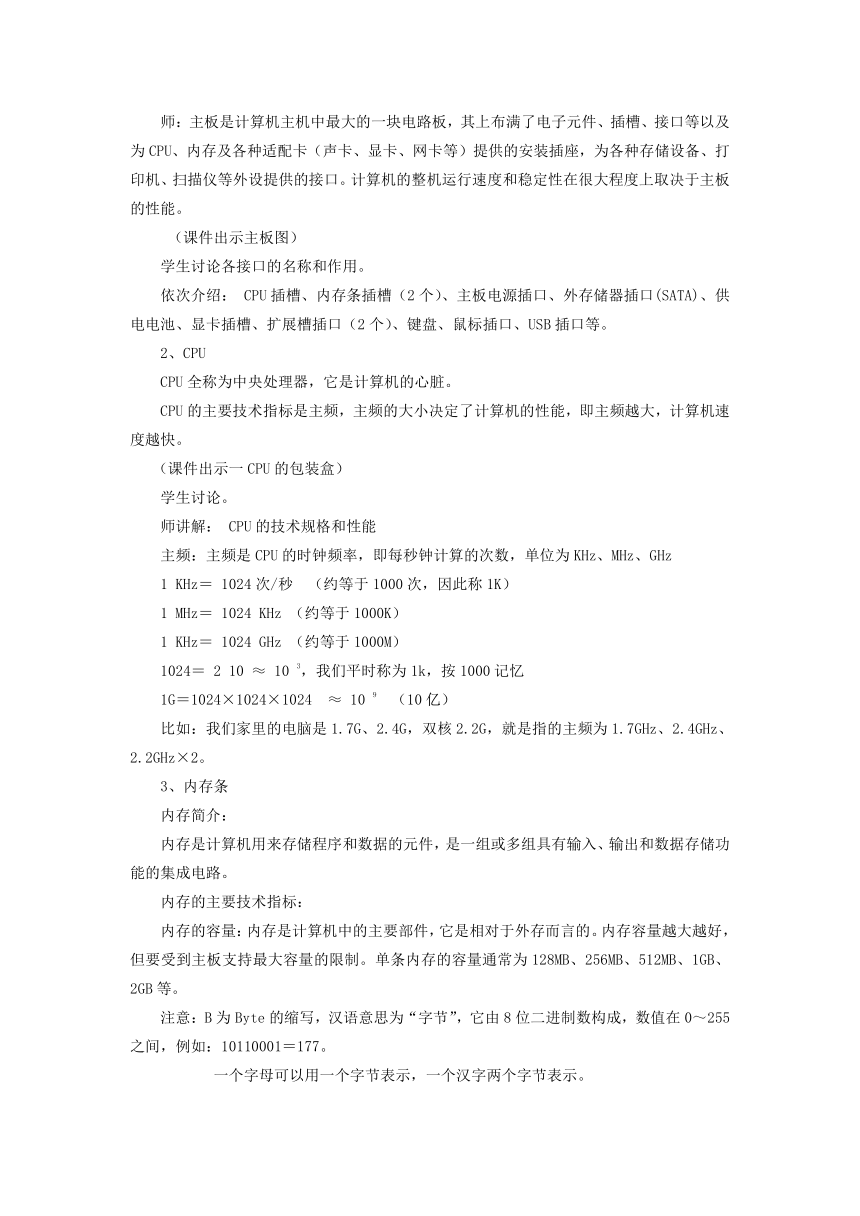 师：主板是计算机主机中最大的一块电路板，其上布满了电子元件、插槽、接口等以及为CPU、内存及各种适配卡（声卡、显卡、网卡等）提供的安装插座，为各种存储设备、打印机、扫描仪等外设提供的接口。计算机的整机运行速度和稳定性在很大程度上取决于主板的性能。

（课件出示主板图）

学生讨论各接口的名称和作用。

依次介绍： CPU插槽、内存条插槽（2个）、主板电源插口、外存储器插口(SATA)、供电电池、显卡插槽、扩展槽插口（2个）、键盘、鼠标插口、USB插口等。

2、CPU

CPU全称为中央处理器，它是计算机的心脏。

CPU的主要技术指标是主频，主频的大小决定了计算机的性能，即主频越大，计算机速度越快。

（课件出示一CPU的包装盒）

学生讨论。

师讲解： CPU的技术规格和性能

主频：主频是CPU的时钟频率，即每秒钟计算的次数，单位为KHz、MHz、GHz

1 KHz＝ 1024次/秒 （约等于1000次，因此称1K）

1 MHz＝ 1024 KHz （约等于1000K）

1 KHz＝ 1024 GHz （约等于1000M）

1024＝ 2 10 ≈ $10^3$，我们平时称为1k，按1000记忆

1G＝1024×1024×1024 ≈ $10^9$ （10亿）

比如：我们家里的电脑是1.7G、2.4G，双核2.2G，就是指的主频为1.7GHz、2.4GHz、2.2GHz×2。

3、内存条

内存简介：

内存是计算机用来存储程序和数据的元件，是一组或多组具有输入、输出和数据存储功能的集成电路。

内存的主要技术指标：

内存的容量：内存是计算机中的主要部件，它是相对于外存而言的。内存容量越大越好，但要受到主板支持最大容量的限制。单条内存的容量通常为128MB、256MB、512MB、1GB、2GB等。

注意：B为Byte的缩写，汉语意思为“字节”，它由8位二进制数构成，数值在0～255之间，例如：10110001＝177。

一个字母可以用一个字节表示，一个汉字两个字节表示。